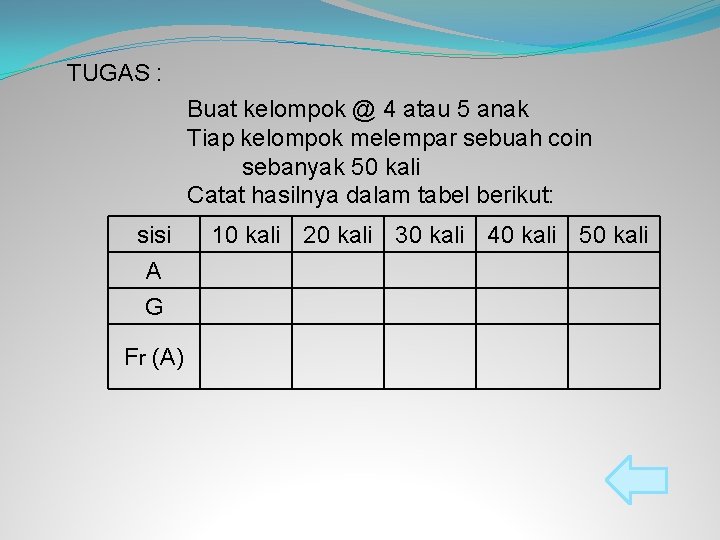 TUGAS :

Buat kelompok @ 4 atau 5 anak
Tiap kelompok melempar sebuah coin sebanyak 50 kali
Catat hasilnya dalam tabel berikut:

| sisi | 10 kali | 20 kali | 30 kali | 40 kali | 50 kali |
|---|---|---|---|---|---|
| A | | | | | |
| G | | | | | |
| Fr (A) | | | | | |